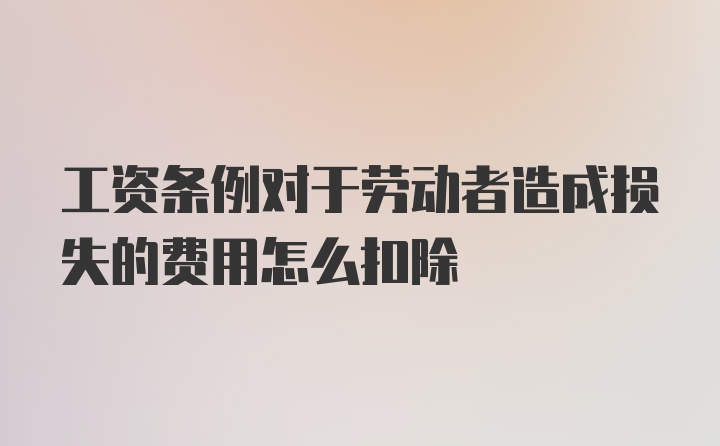 工资条例对于劳动者造成损失的费用怎么扣除